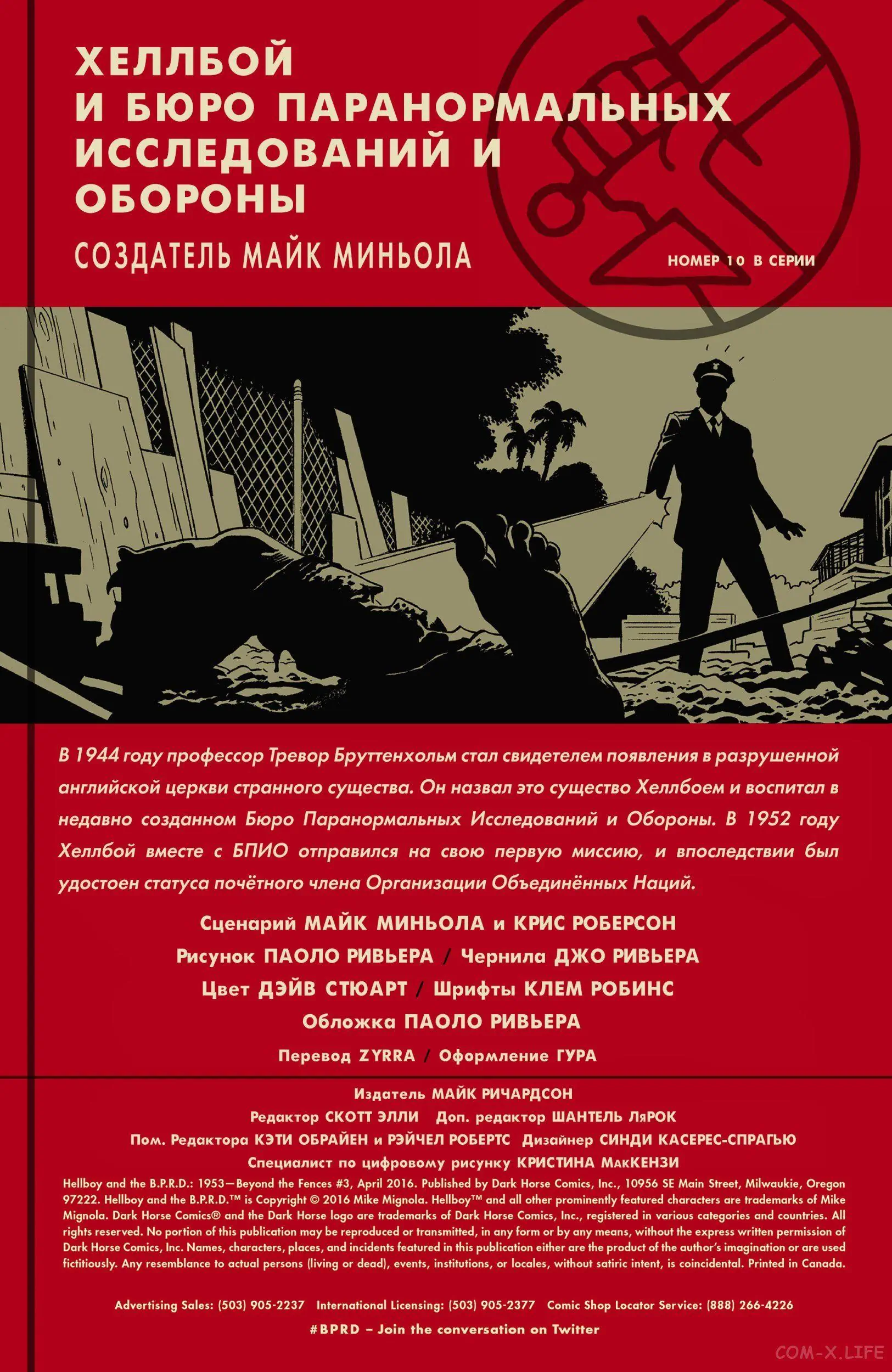 ХЕЛЛБОЙ
И БЮРО ПАРАНОРМАЛЬНЫХ ИССЛЕДОВАНИЙ И ОБОРОНЫ

СОЗДАТЕЛЬ МАЙК МИНЬОЛА

НОМЕР 10 В СЕРИИ

В 1944 году профессор Тревор Бруттенхольм стал свидетелем появления в разрушенной английской церкви странного существа. Он назвал это существо Хеллбоем и воспитал в недавно созданном Бюро Паранормальных Исследований и Обороны. В 1952 году Хеллбой вместе с БПИО отправился на свою первую миссию, и впоследствии был удостоен статуса почётного члена Организации Объединённых Наций.

Сценарий МАЙК МИНЬОЛА и КРИС РОБЕРСОН
Рисунок ПАОЛО РИВЬЕРА / Чернила ДЖО РИВЬЕРА
Цвет ДЭЙВ СТЮАРТ / Шрифты КЛЕМ РОБИНС
Обложка ПАОЛО РИВЬЕРА
Перевод ZYRRA / Оформление ГУРА

Издатель МАЙК РИЧАРДСОН
Редактор СКОТТ ЭЛЛИ Доп. редактор ШАНТЕЛЬ ЛяРОК
Пом. Редактора КЭТИ ОБРАЙЕН и РЭЙЧЕЛ РОБЕРТС Дизайнер СИНДИ КАСЕРЕС-СПРАГЬЮ
Специалист по цифровому рисунку КРИСТИНА МакКЕНЗИ

Hellboy and the B.P.R.D.: 1953—Beyond the Fences #3, April 2016. Published by Dark Horse Comics, Inc., 10956 SE Main Street, Milwaukie, Oregon 97222. Hellboy and the B.P.R.D.™ is Copyright © 2016 Mike Mignola. Hellboy™ and all other prominently featured characters are trademarks of Mike Mignola. Dark Horse Comics® and the Dark Horse logo are trademarks of Dark Horse Comics, Inc., registered in various categories and countries. All rights reserved. No portion of this publication may be reproduced or transmitted, in any form or by any means, without the express written permission of Dark Horse Comics, Inc. Names, characters, places, and incidents featured in this publication either are the product of the author's imagination or are used fictitiously. Any resemblance to actual persons (living or dead), events, institutions, or locales, without satiric intent, is coincidental. Printed in Canada.

Advertising Sales: (503) 905-2237 International Licensing: (503) 905-2377 Comic Shop Locator Service: (888) 266-4226
#BPRD – Join the conversation on Twitter

COM-X.LIFE